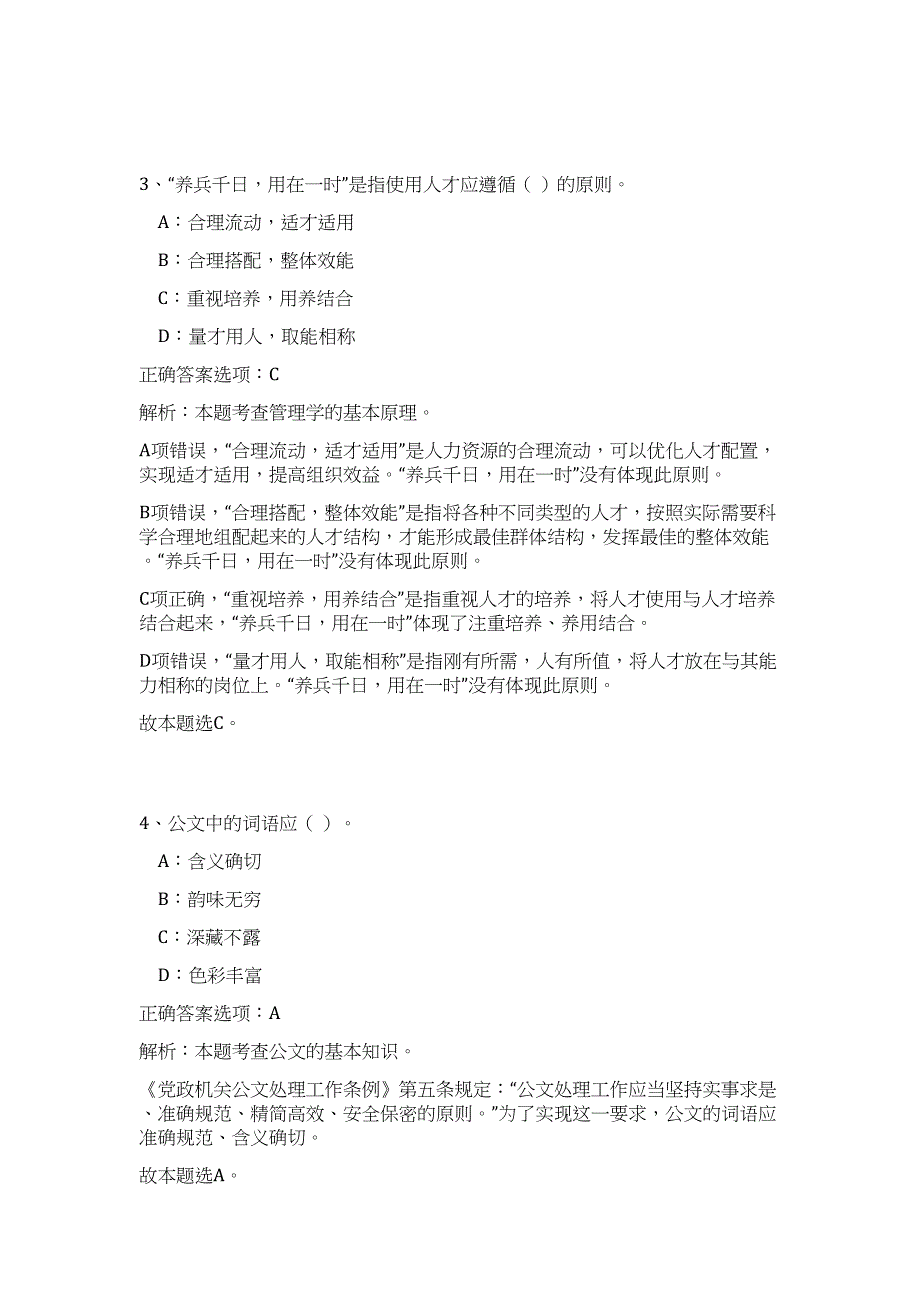 3、“养兵千日，用在一时”是指使用人才应遵循（ ）的原则。

A：合理流动，适才适用

B：合理搭配，整体效能

C：重视培养，用养结合

D：量才用人，取能相称

正确答案选项：C

解析：本题考查管理学的基本原理。

A项错误，“合理流动，适才适用”是人力资源的合理流动，可以优化人才配置，实现适才适用，提高组织效益。“养兵千日，用在一时”没有体现此原则。

B项错误，“合理搭配，整体效能”是指将各种不同类型的人才，按照实际需要科学合理地组配起来的人才结构，才能形成最佳群体结构，发挥最佳的整体效能。“养兵千日，用在一时”没有体现此原则。

C项正确，“重视培养，用养结合”是指重视人才的培养，将人才使用与人才培养结合起来，“养兵千日，用在一时”体现了注重培养、养用结合。

D项错误，“量才用人，取能相称”是指刚有所需，人有所值，将人才放在与其能力相称的岗位上。“养兵千日，用在一时”没有体现此原则。

故本题选C。

4、公文中的词语应（ ）。

A：含义确切

B：韵味无穷

C：深藏不露

D：色彩丰富

正确答案选项：A

解析：本题考查公文的基本知识。

《党政机关公文处理工作条例》第五条规定：“公文处理工作应当坚持实事求是、准确规范、精简高效、安全保密的原则。”为了实现这一要求，公文的词语应准确规范、含义确切。

故本题选A。